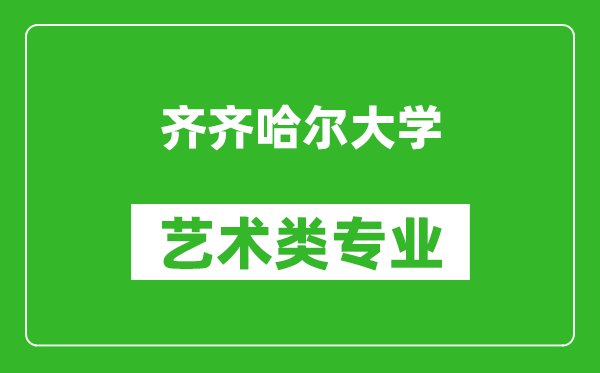 齐齐哈尔大学

艺术类专业